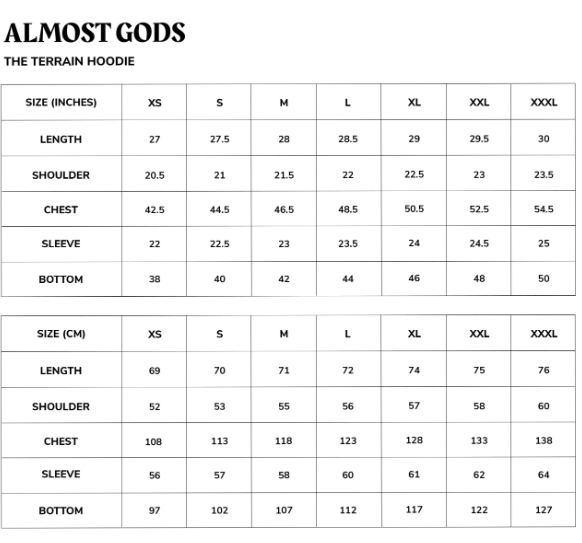 ALMOST GODS

THE TERRAIN HOODIE

| SIZE (INCHES) | XS | S | M | L | XL | XXL | XXXL |
|---|---|---|---|---|---|---|---|
| LENGTH | 27 | 27.5 | 28 | 28.5 | 29 | 29.5 | 30 |
| SHOULDER | 20.5 | 21 | 21.5 | 22 | 22.5 | 23 | 23.5 |
| CHEST | 42.5 | 44.5 | 46.5 | 48.5 | 50.5 | 52.5 | 54.5 |
| SLEEVE | 22 | 22.5 | 23 | 23.5 | 24 | 24.5 | 25 |
| BOTTOM | 38 | 40 | 42 | 44 | 46 | 48 | 50 |

| SIZE (CM) | XS | S | M | L | XL | XXL | XXXL |
|---|---|---|---|---|---|---|---|
| LENGTH | 69 | 70 | 71 | 72 | 74 | 75 | 76 |
| SHOULDER | 52 | 53 | 55 | 56 | 57 | 58 | 60 |
| CHEST | 108 | 113 | 118 | 123 | 128 | 133 | 138 |
| SLEEVE | 56 | 57 | 58 | 60 | 61 | 62 | 64 |
| BOTTOM | 97 | 102 | 107 | 112 | 117 | 122 | 127 |